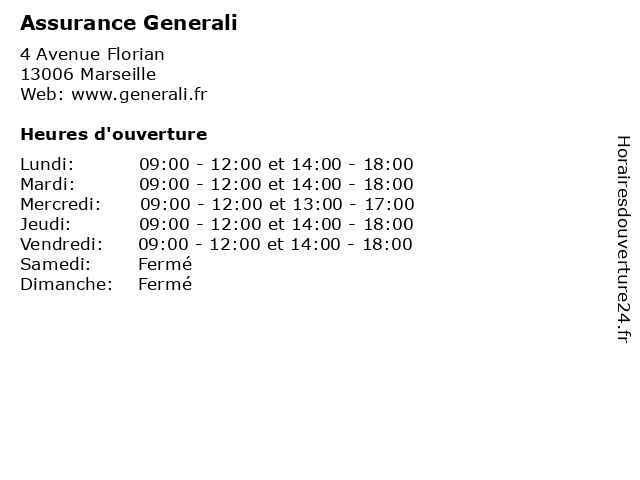 Assurance Generali

4 Avenue Florian
13006 Marseille
Web: www.generali.fr

Heures d'ouverture

Lundi: 09:00 - 12:00 et 14:00 - 18:00
Mardi: 09:00 - 12:00 et 14:00 - 18:00
Mercredi: 09:00 - 12:00 et 13:00 - 17:00
Jeudi: 09:00 - 12:00 et 14:00 - 18:00
Vendredi: 09:00 - 12:00 et 14:00 - 18:00
Samedi: Fermé
Dimanche: Fermé

Horairesdouverture24.fr